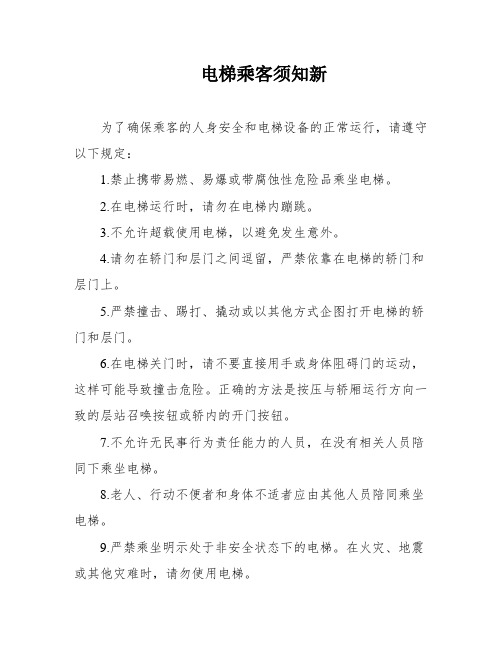 电梯乘客须知新

为了确保乘客的人身安全和电梯设备的正常运行，请遵守以下规定：

1.禁止携带易燃、易爆或带腐蚀性危险品乘坐电梯。

2.在电梯运行时，请勿在电梯内蹦跳。

3.不允许超载使用电梯，以避免发生意外。

4.请勿在轿门和层门之间逗留，严禁依靠在电梯的轿门和层门上。

5.严禁撞击、踢打、撬动或以其他方式企图打开电梯的轿门和层门。

6.在电梯关门时，请不要直接用手或身体阻碍门的运动，这样可能导致撞击危险。正确的方法是按压与轿厢运行方向一致的层站召唤按钮或轿内的开门按钮。

7.不允许无民事行为责任能力的人员，在没有相关人员陪同下乘坐电梯。

8.老人、行动不便者和身体不适者应由其他人员陪同乘坐电梯。

9.严禁乘坐明示处于非安全状态下的电梯。在火灾、地震或其他灾难时，请勿使用电梯。